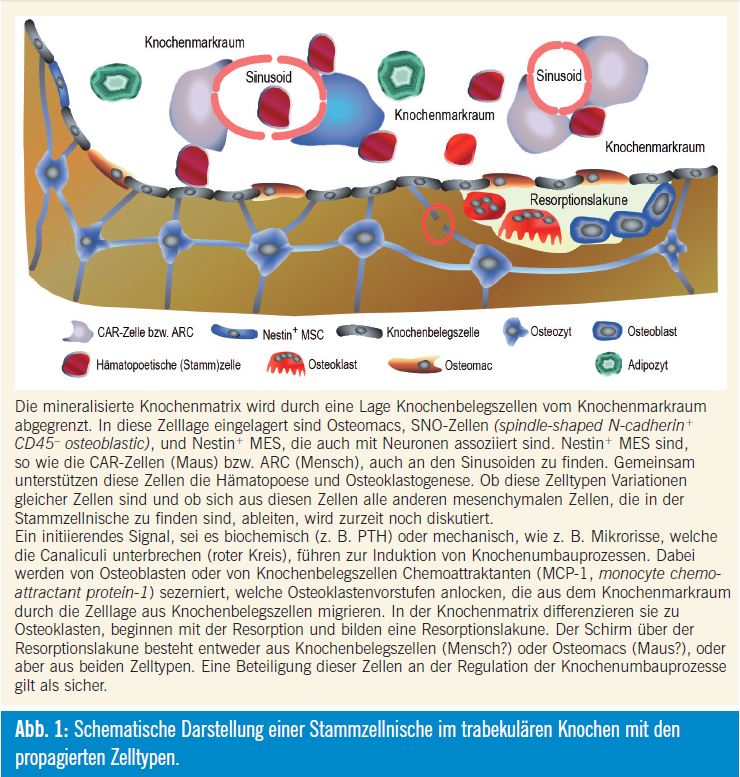 Knochenmarkraum

Sinusoid

Knochenmarkraum

Sinusoid

Knochenmarkraum

Resorptionslakune

CAR-Zelle bzw. ARC

Nestin$^+$ MSC

Knochenbelegszelle

Osteozyt

Osteoblast

Hämatopoetische (Stamm)zelle

Osteoklast

Osteomac

Adipozyt

Die mineralisierte Knochenmatrix wird durch eine Lage Knochenbelegszellen vom Knochenmarkraum abgegrenzt. In diese Zelllage eingelagert sind Osteomacs, SNO-Zellen (spindle-shaped N-cadherin$^+$ CD45$^-$ osteoblastic), und Nestin$^+$ MES, die auch mit Neuronen assoziiert sind. Nestin$^+$ MES sind, so wie die CAR-Zellen (Maus) bzw. ARC (Mensch), auch an den Sinusoiden zu finden. Gemeinsam unterstützen diese Zellen die Hämatopoese und Osteoklastogenese. Ob diese Zelltypen Variationen gleicher Zellen sind und ob sich aus diesen Zellen alle anderen mesenchymalen Zellen, die in der Stammzellnische zu finden sind, ableiten, wird zurzeit noch diskutiert.
Ein initiierendes Signal, sei es biochemisch (z. B. PTH) oder mechanisch, wie z. B. Mikrorisse, welche die Canaliculi unterbrechen (roter Kreis), führen zur Induktion von Knochenumbauprozessen. Dabei werden von Osteoblasten oder von Knochenbelegszellen Chemoattraktanten (MCP-1, monocyte chemoattractant protein-1) sezerniert, welche Osteoklastenvorstufen anlocken, die aus dem Knochenmarkraum durch die Zelllage aus Knochenbelegszellen migrieren. In der Knochenmatrix differenzieren sie zu Osteoklasten, beginnen mit der Resorption und bilden eine Resorptionslakune. Der Schirm über der Resorptionslakune besteht entweder aus Knochenbelegszellen (Mensch?) oder Osteomacs (Maus?), oder aber aus beiden Zelltypen. Eine Beteiligung dieser Zellen an der Regulation der Knochenumbauprozesse gilt als sicher.

Abb. 1: Schematische Darstellung einer Stammzellnische im trabekulären Knochen mit den propagierten Zelltypen.